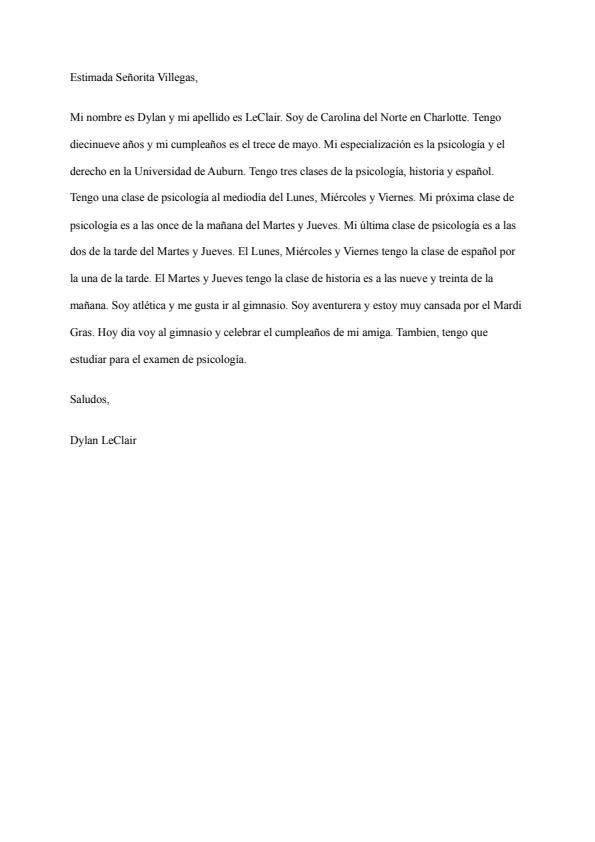 Estimada Señorita Villegas,

Mi nombre es Dylan y mi apellido es LeClair. Soy de Carolina del Norte en Charlotte. Tengo diecinueve años y mi cumpleaños es el trece de mayo. Mi especialización es la psicología y el derecho en la Universidad de Auburn. Tengo tres clases de la psicología, historia y español. Tengo una clase de psicología al mediodía del Lunes, Miércoles y Viernes. Mi próxima clase de psicología es a las once de la mañana del Martes y Jueves. Mi última clase de psicología es a las dos de la tarde del Martes y Jueves. El Lunes, Miércoles y Viernes tengo la clase de español por la una de la tarde. El Martes y Jueves tengo la clase de historia es a las nueve y treinta de la mañana. Soy atlética y me gusta ir al gimnasio. Soy aventurera y estoy muy cansada por el Mardi Gras. Hoy dia voy al gimnasio y celebrar el cumpleaños de mi amiga. Tambien, tengo que estudiar para el examen de psicología.

Saludos,

Dylan LeClair